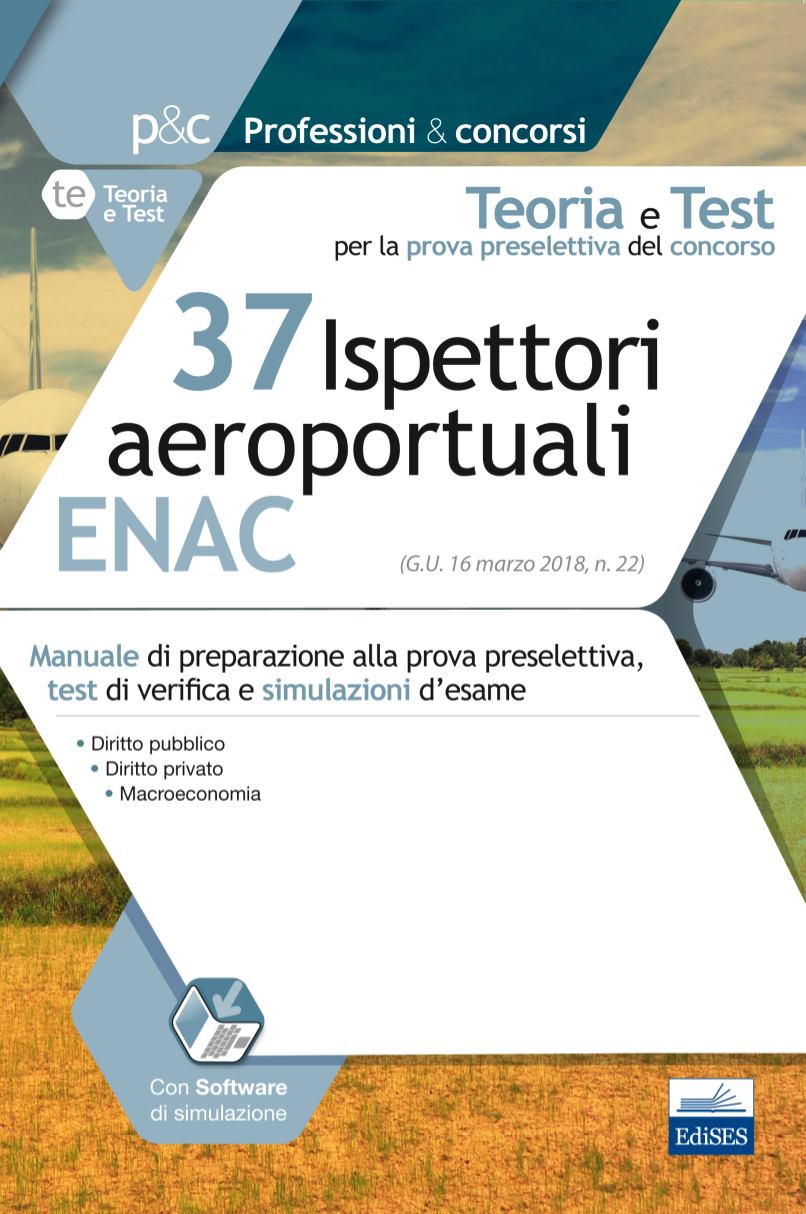 p&c Professioni & concorsi

te Teoria e Test

Teoria e Test
per la prova preselettiva del concorso

37 Ispettori aeroportuali ENAC

(G.U. 16 marzo 2018, n. 22)

Manuale di preparazione alla prova preselettiva, test di verifica e simulazioni d'esame

• Diritto pubblico
• Diritto privato
• Macroeconomia

Con Software di simulazione

EdiSES